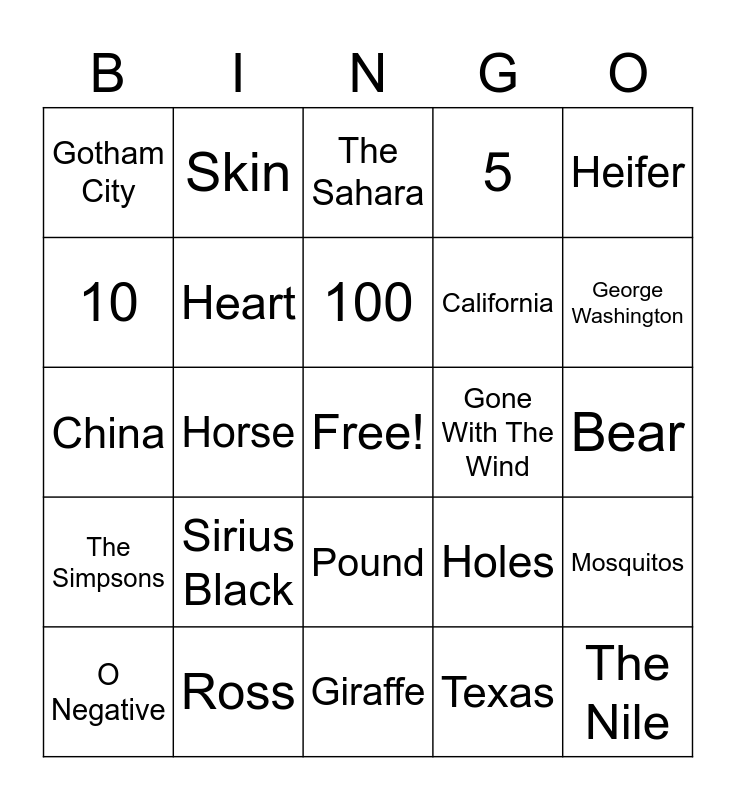 | B | I | N | G | O |
|---|---|---|---|---|
| Gotham City | Skin | The Sahara | 5 | Heifer |
| 10 | Heart | 100 | California | George Washington |
| China | Horse | Free! | Gone With The Wind | Bear |
| The Simpsons | Sirius Black | Pound | Holes | Mosquitos |
| O Negative | Ross | Giraffe | Texas | The Nile |